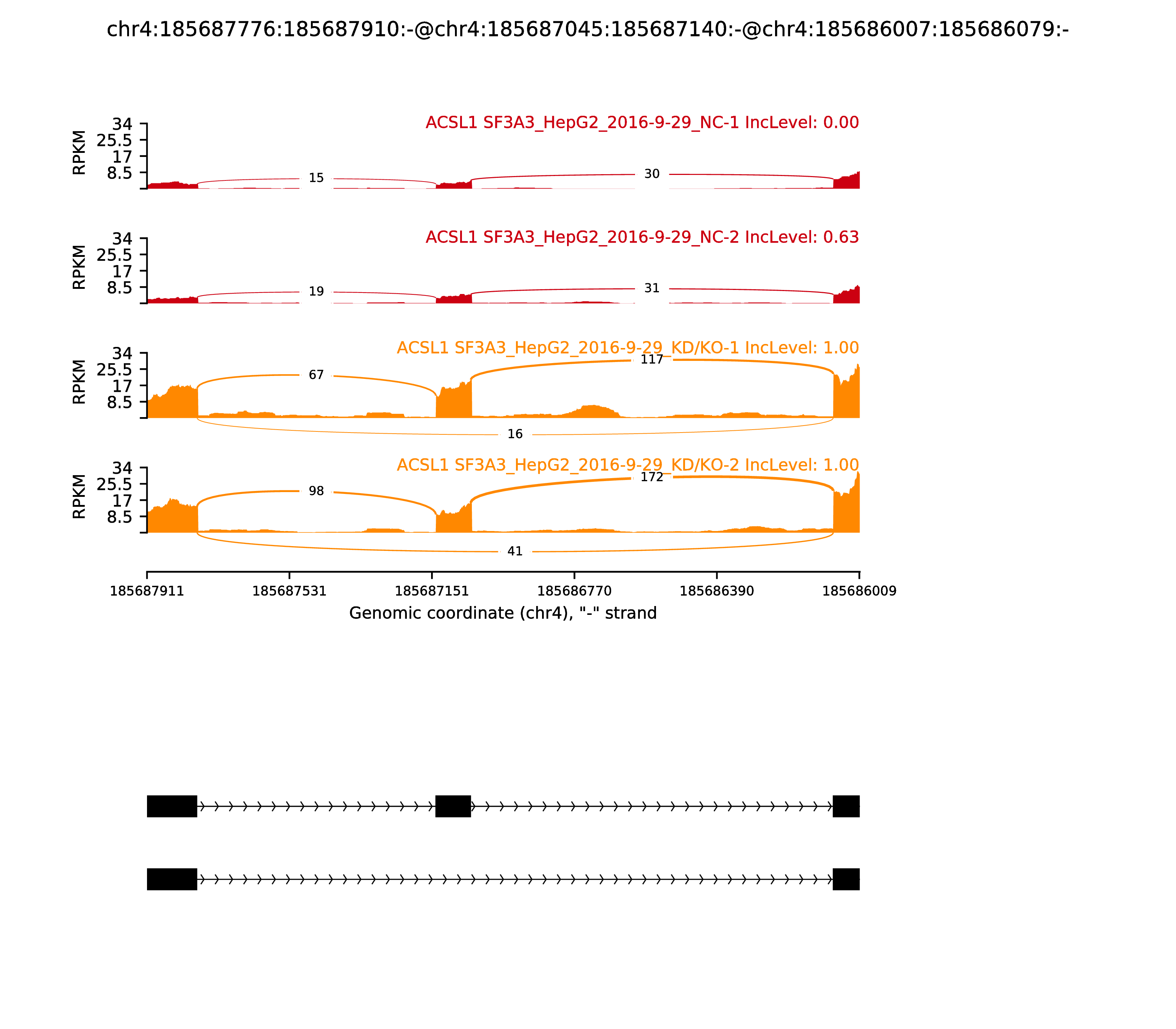 chr4:185687776:185687910:-@chr4:185687045:185687140:-@chr4:185686007:185686079:-

ACSL1 SF3A3_HepG2_2016-9-29_NC-1 IncLevel: 0.00

RPKM

34
25.5
17
8.5

15
30

ACSL1 SF3A3_HepG2_2016-9-29_NC-2 IncLevel: 0.63

RPKM

34
25.5
17
8.5

19
31

ACSL1 SF3A3_HepG2_2016-9-29_KD/KO-1 IncLevel: 1.00

RPKM

34
25.5
17
8.5

67
117
16

ACSL1 SF3A3_HepG2_2016-9-29_KD/KO-2 IncLevel: 1.00

RPKM

34
25.5
17
8.5

98
172
41

185687911
185687531
185687151
185686770
185686390
185686009

Genomic coordinate (chr4), "-" strand